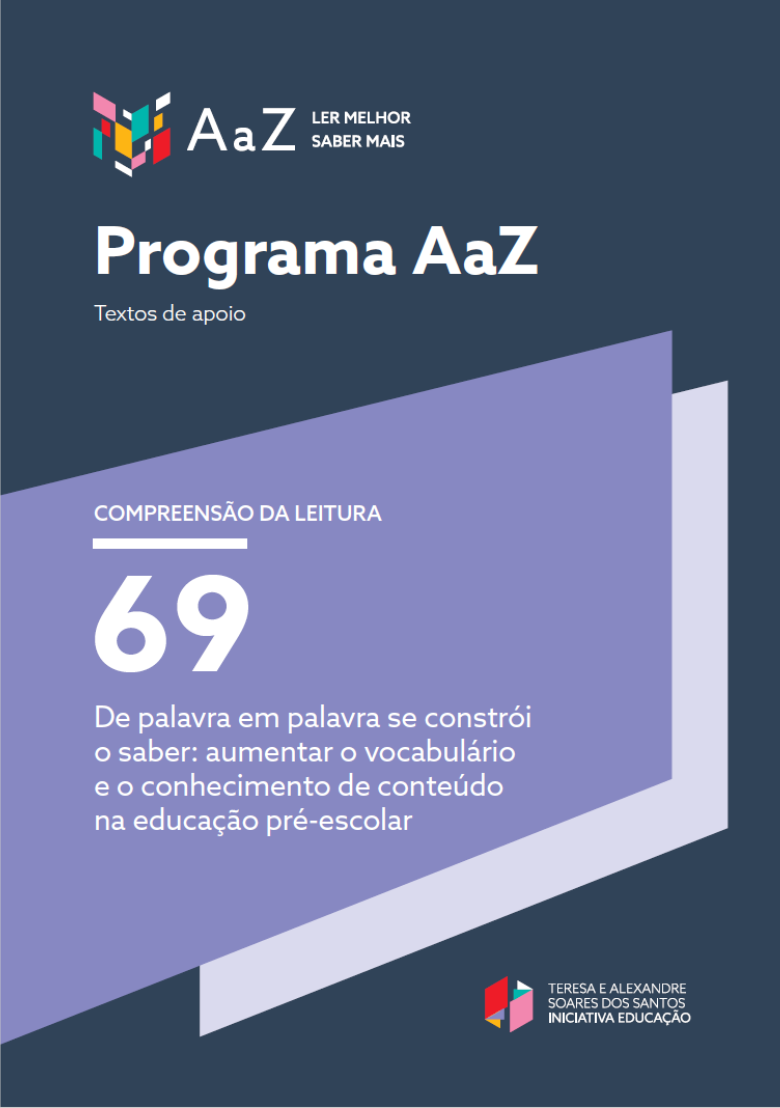 AaZ LER MELHOR SABER MAIS

Programa AaZ

Textos de apoio

COMPREENSÃO DA LEITURA

69

De palavra em palavra se constrói o saber: aumentar o vocabulário e o conhecimento de conteúdo na educação pré-escolar

TERESA E ALEXANDRE SOARES DOS SANTOS INICIATIVA EDUCAÇÃO